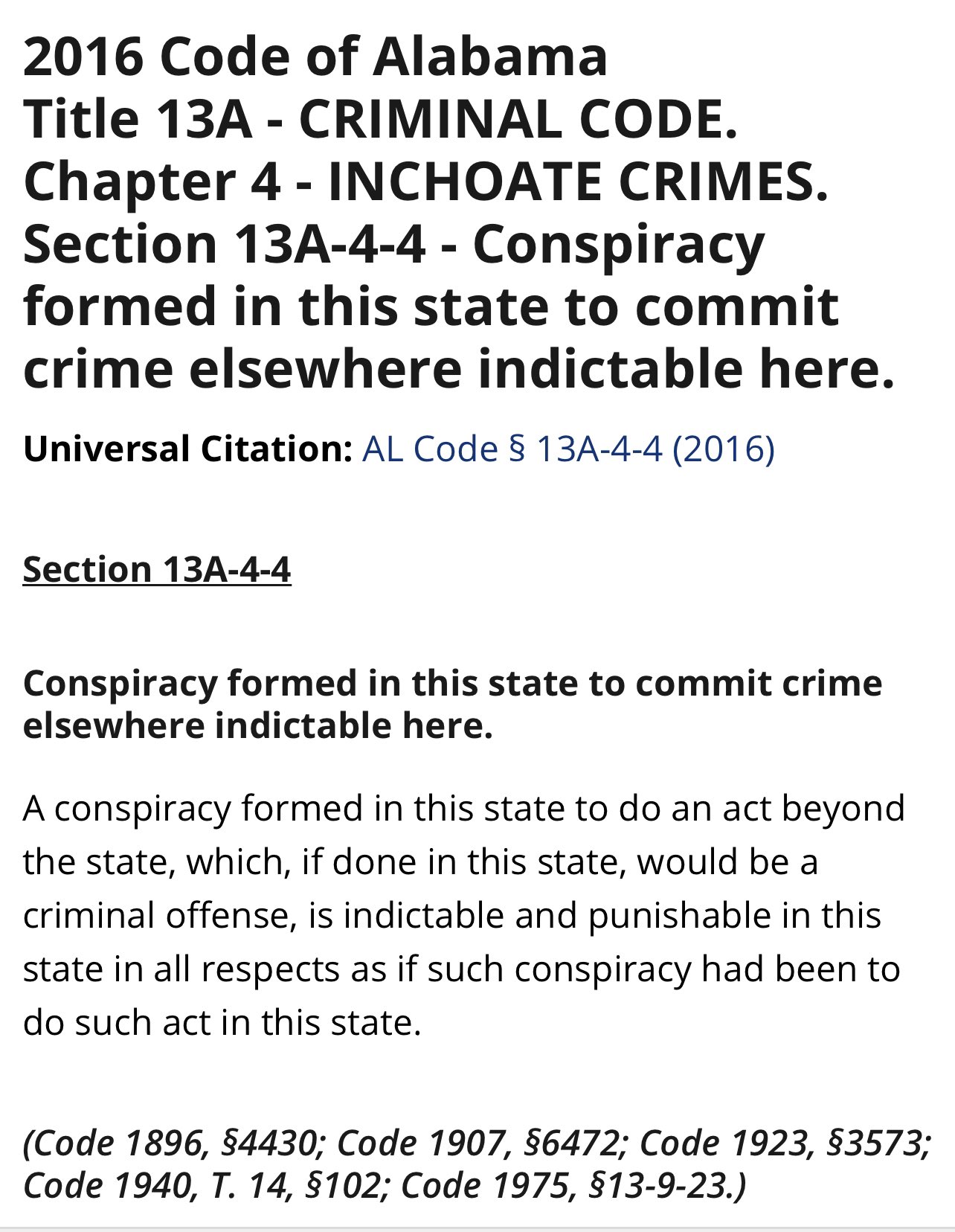 2016 Code of Alabama
Title 13A - CRIMINAL CODE.
Chapter 4 - INCHOATE CRIMES.
Section 13A-4-4 - Conspiracy formed in this state to commit crime elsewhere indictable here.

Universal Citation: AL Code § 13A-4-4 (2016)

Section 13A-4-4

Conspiracy formed in this state to commit crime elsewhere indictable here.

A conspiracy formed in this state to do an act beyond the state, which, if done in this state, would be a criminal offense, is indictable and punishable in this state in all respects as if such conspiracy had been to do such act in this state.

(Code 1896, §4430; Code 1907, §6472; Code 1923, §3573; Code 1940, T. 14, §102; Code 1975, §13-9-23.)